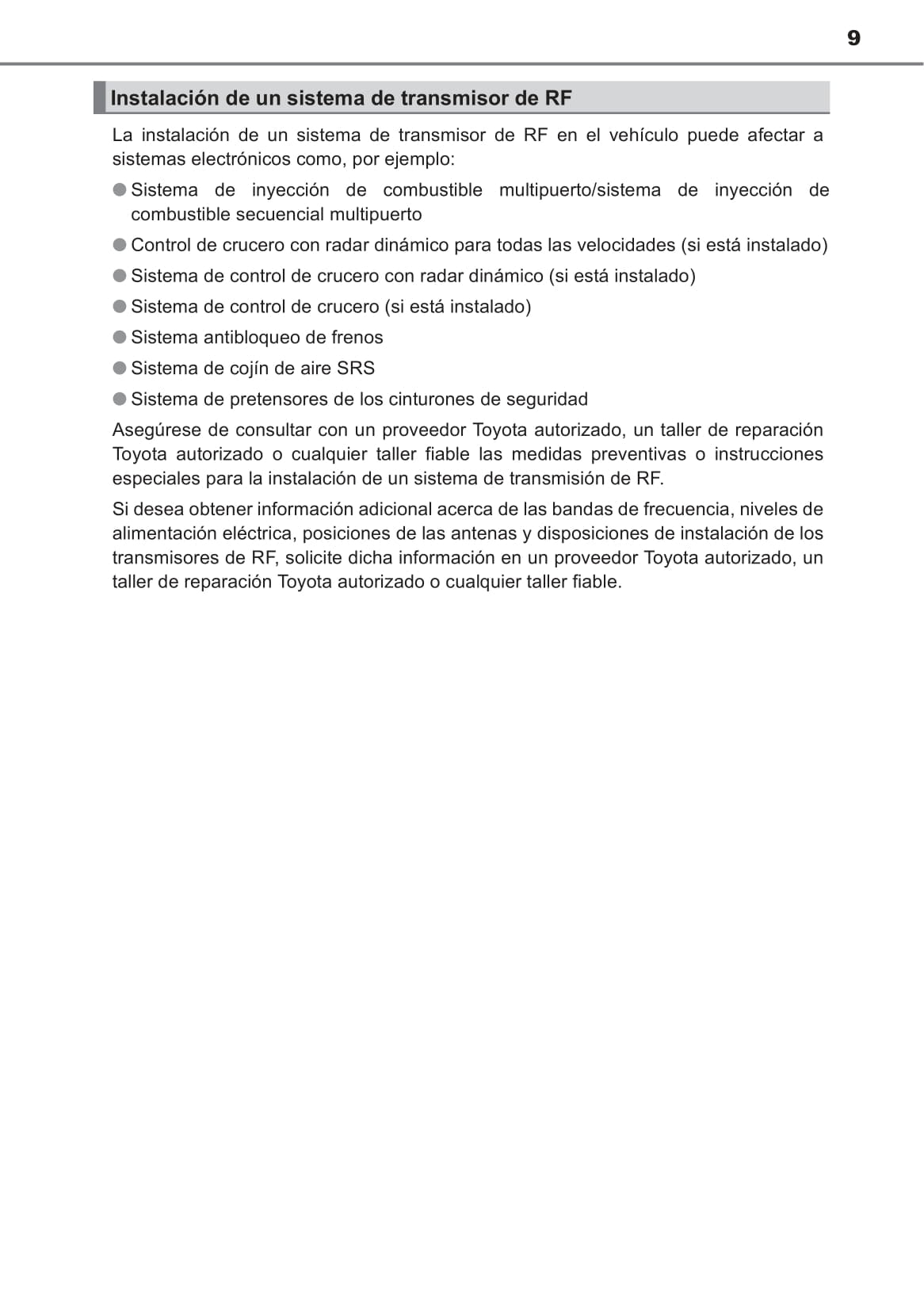 9

Instalación de un sistema de transmisor de RF

La instalación de un sistema de transmisor de RF en el vehículo puede afectar a sistemas electrónicos como, por ejemplo:

● Sistema de inyección de combustible multipuerto/sistema de inyección de combustible secuencial multipuerto

● Control de crucero con radar dinámico para todas las velocidades (si está instalado)

● Sistema de control de crucero con radar dinámico (si está instalado)

● Sistema de control de crucero (si está instalado)

● Sistema antibloqueo de frenos

● Sistema de cojín de aire SRS

● Sistema de pretensores de los cinturones de seguridad

Asegúrese de consultar con un proveedor Toyota autorizado, un taller de reparación Toyota autorizado o cualquier taller fiable las medidas preventivas o instrucciones especiales para la instalación de un sistema de transmisión de RF.

Si desea obtener información adicional acerca de las bandas de frecuencia, niveles de alimentación eléctrica, posiciones de las antenas y disposiciones de instalación de los transmisores de RF, solicite dicha información en un proveedor Toyota autorizado, un taller de reparación Toyota autorizado o cualquier taller fiable.